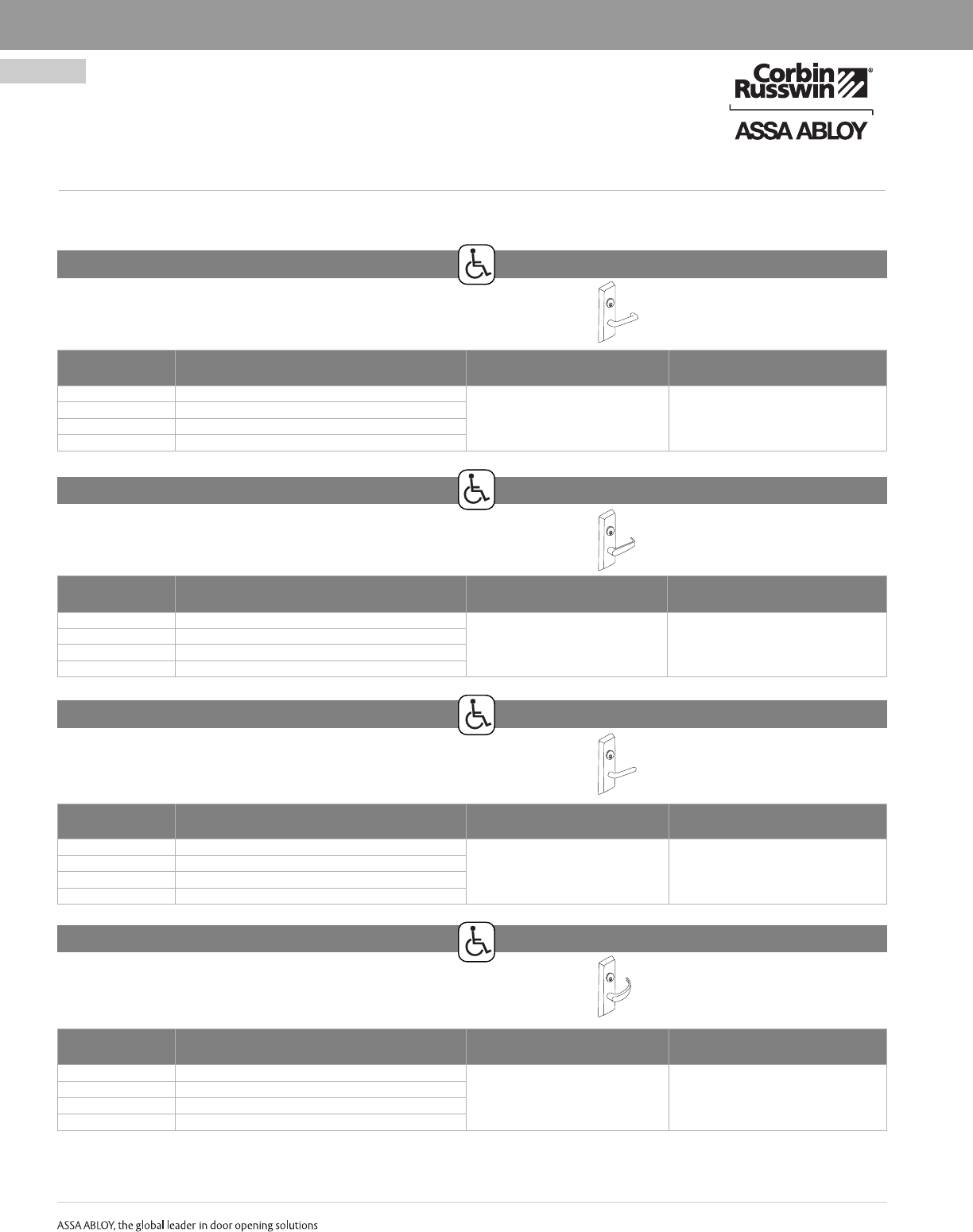 Corbin Russwin®

ASSA ABLOY

ASSA ABLOY, the global leader in door opening solutions